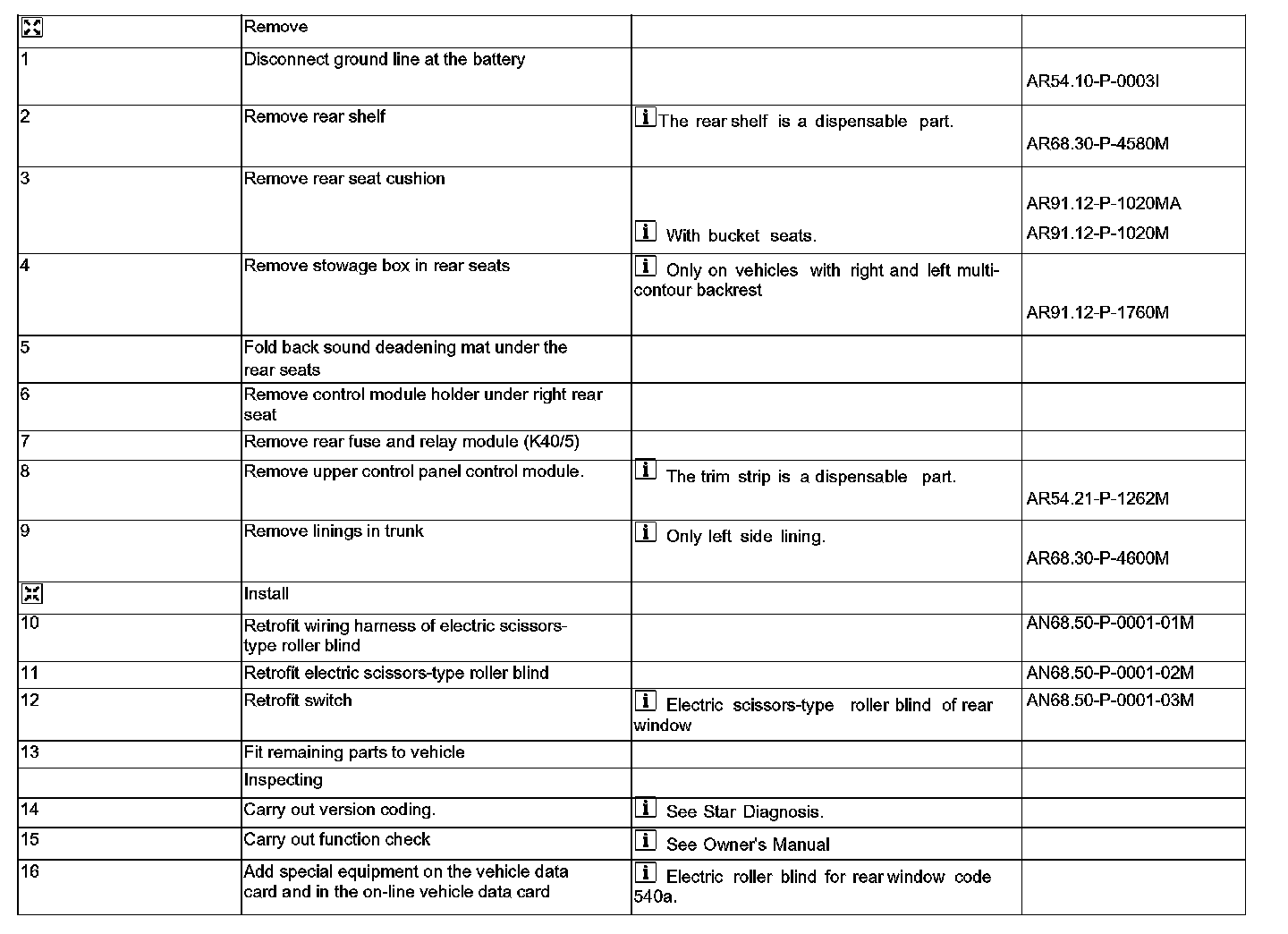 | | Remove | | |
|---|---|---|---|
| 1 | Disconnect ground line at the battery | | AR54.10-P-0003I |
| 2 | Remove rear shelf | The rear shelf is a dispensable part. | AR68.30-P-4580M |
| 3 | Remove rear seat cushion | With bucket seats. | AR91.12-P-1020MA AR91.12-P-1020M |
| 4 | Remove stowage box in rear seats | Only on vehicles with right and left multi-contour backrest | AR91.12-P-1760M |
| 5 | Fold back sound deadening mat under the rear seats | | |
| 6 | Remove control module holder under right rear seat | | |
| 7 | Remove rear fuse and relay module (K40/5) | | |
| 8 | Remove upper control panel control module. | The trim strip is a dispensable part. | AR54.21-P-1262M |
| 9 | Remove linings in trunk | Only left side lining. | AR68.30-P-4600M |
| | Install | | |
| 10 | Retrofit wiring harness of electric scissors-type roller blind | | AN68.50-P-0001-01M |
| 11 | Retrofit electric scissors-type roller blind | | AN68.50-P-0001-02M |
| 12 | Retrofit switch | Electric scissors-type roller blind of rear window | AN68.50-P-0001-03M |
| 13 | Fit remaining parts to vehicle | | |
| | Inspecting | | |
| 14 | Carry out version coding. | See Star Diagnosis. | |
| 15 | Carry out function check | See Owner's Manual | |
| 16 | Add special equipment on the vehicle data card and in the on-line vehicle data card | Electric roller blind for rear window code 540a. | |